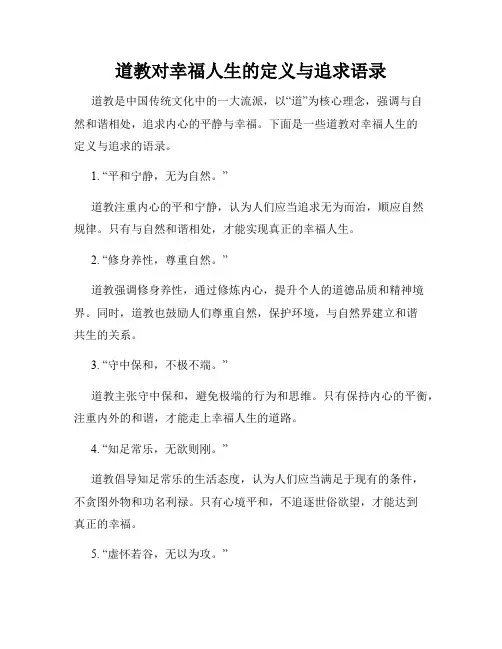 道教对幸福人生的定义与追求语录

道教是中国传统文化中的一大流派，以“道”为核心理念，强调与自然和谐相处，追求内心的平静与幸福。下面是一些道教对幸福人生的定义与追求的语录。

1. “平和宁静，无为自然。”

道教注重内心的平和宁静，认为人们应当追求无为而治，顺应自然规律。只有与自然和谐相处，才能实现真正的幸福人生。

2. “修身养性，尊重自然。”

道教强调修身养性，通过修炼内心，提升个人的道德品质和精神境界。同时，道教也鼓励人们尊重自然，保护环境，与自然界建立和谐共生的关系。

3. “守中保和，不极不端。”

道教主张守中保和，避免极端的行为和思维。只有保持内心的平衡，注重内外的和谐，才能走上幸福人生的道路。

4. “知足常乐，无欲则刚。”

道教倡导知足常乐的生活态度，认为人们应当满足于现有的条件，不贪图外物和功名利禄。只有心境平和，不追逐世俗欲望，才能达到真正的幸福。

5. “虚怀若谷，无以为攻。”